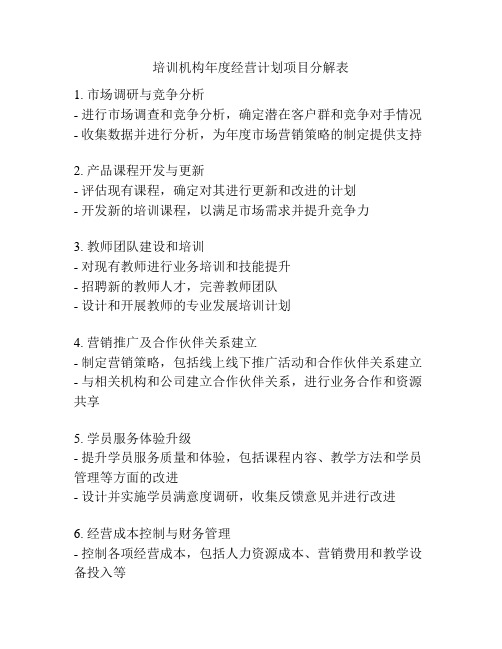 培训机构年度经营计划项目分解表

1. 市场调研与竞争分析
- 进行市场调查和竞争分析，确定潜在客户群和竞争对手情况
- 收集数据并进行分析，为年度市场营销策略的制定提供支持

2. 产品课程开发与更新
- 评估现有课程，确定对其进行更新和改进的计划
- 开发新的培训课程，以满足市场需求并提升竞争力

3. 教师团队建设和培训
- 对现有教师进行业务培训和技能提升
- 招聘新的教师人才，完善教师团队
- 设计和开展教师的专业发展培训计划

4. 营销推广及合作伙伴关系建立
- 制定营销策略，包括线上线下推广活动和合作伙伴关系建立
- 与相关机构和公司建立合作伙伴关系，进行业务合作和资源共享

5. 学员服务体验升级
- 提升学员服务质量和体验，包括课程内容、教学方法和学员管理等方面的改进
- 设计并实施学员满意度调研，收集反馈意见并进行改进

6. 经营成本控制与财务管理
- 控制各项经营成本，包括人力资源成本、营销费用和教学设备投入等